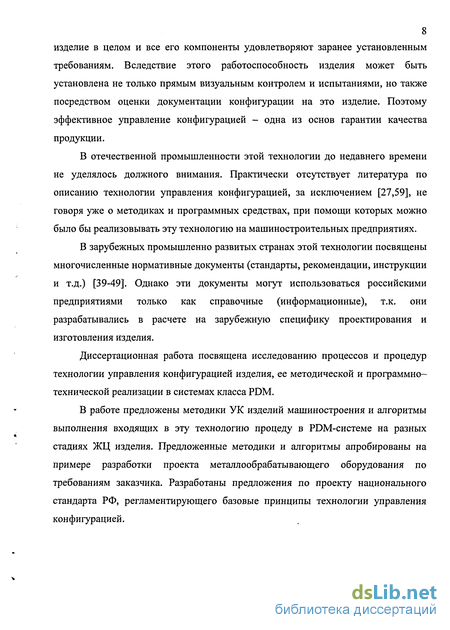 8

изделие в целом и все его компоненты удовлетворяют заранее установленным требованиям. Вследствие этого работоспособность изделия может быть установлена не только прямым визуальным контролем и испытаниями, но также посредством оценки документации конфигурации на это изделие. Поэтому эффективное управление конфигурацией – одна из основ гарантии качества продукции.

В отечественной промышленности этой технологии до недавнего времени не уделялось должного внимания. Практически отсутствует литература по описанию технологии управления конфигурацией, за исключением [27,59], не говоря уже о методиках и программных средствах, при помощи которых можно было бы реализовывать эту технологию на машиностроительных предприятиях.

В зарубежных промышленно развитых странах этой технологии посвящены многочисленные нормативные документы (стандарты, рекомендации, инструкции и т.д.) [39-49]. Однако эти документы могут использоваться российскими предприятиями только как справочные (информационные), т.к. они разрабатывались в расчете на зарубежную специфику проектирования и изготовления изделия.

Диссертационная работа посвящена исследованию процессов и процедур технологии управления конфигурацией изделия, ее методической и программно–технической реализации в системах класса PDM.

В работе предложены методики УК изделий машиностроения и алгоритмы выполнения входящих в эту технологию процеду в PDM-системе на разных стадиях ЖЦ изделия. Предложенные методики и алгоритмы апробированы на примере разработки проекта металлообрабатывающего оборудования по требованиям заказчика. Разработаны предложения по проекту национального стандарта РФ, регламентирующего базовые принципы технологии управления конфигурацией.

dsLib.net
библиотека диссертаций